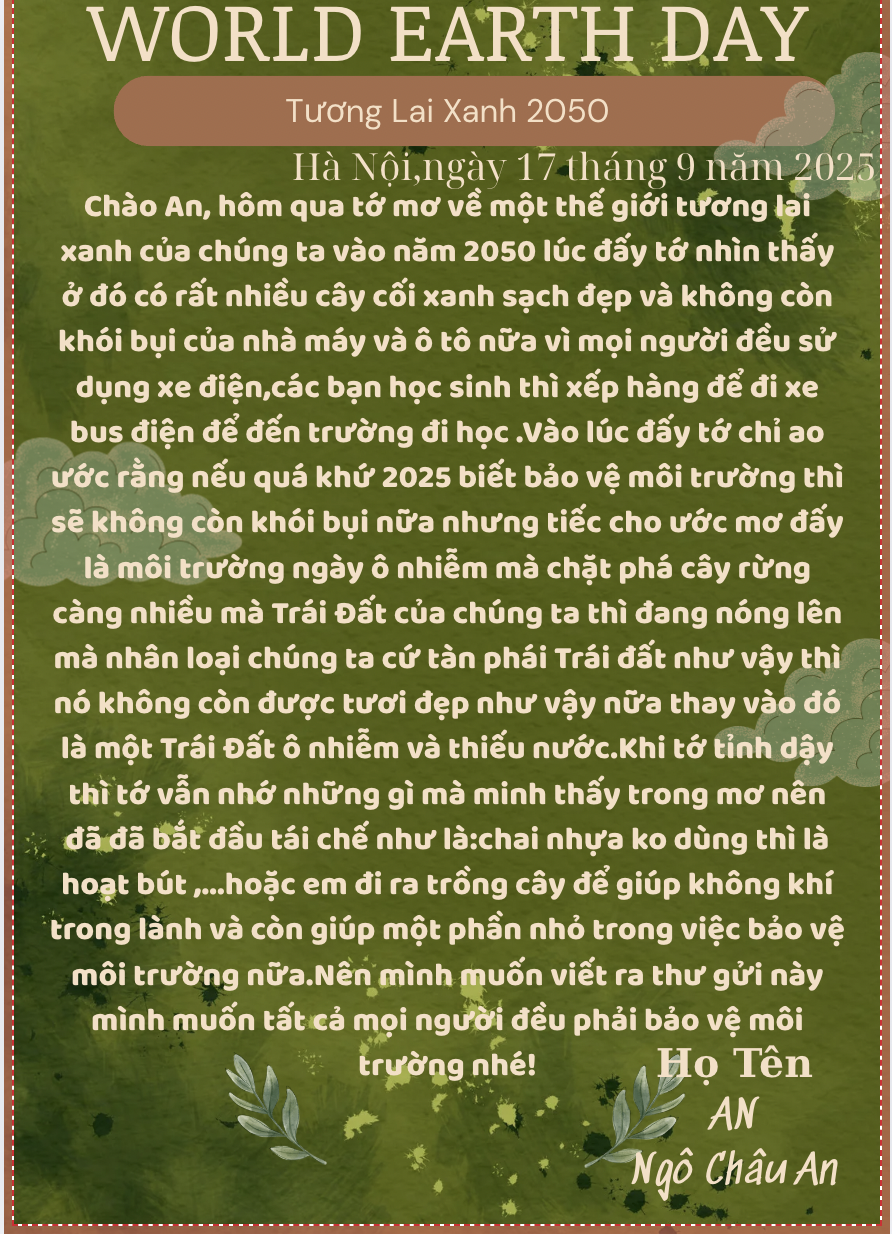 WORLD EARTH DAY

Tương Lai Xanh 2050

Hà Nội,ngày 17 tháng 9 năm 2025

Chào An, hôm qua tớ mơ về một thế giới tương lai xanh của chúng ta vào năm 2050 lúc đấy tớ nhìn thấy ở đó có rất nhiều cây cối xanh sạch đẹp và không còn khói bụi của nhà máy và ô tô nữa vì mọi người đều sử dụng xe điện,các bạn học sinh thì xếp hàng để đi xe bus điện để đến trường đi học .Vào lúc đấy tớ chỉ ao ước rằng nếu quá khứ 2025 biết bảo vệ môi trường thì sẽ không còn khói bụi nữa nhưng tiếc cho ước mơ đấy là môi trường ngày ô nhiễm mà chặt phá cây rừng càng nhiều mà Trái Đất của chúng ta thì đang nóng lên mà nhân loại chúng ta cứ tàn phái Trái đất như vậy thì nó không còn được tươi đẹp như vậy nữa thay vào đó là một Trái Đất ô nhiễm và thiếu nước.Khi tớ tỉnh dậy thì tớ vẫn nhớ những gì mà minh thấy trong mơ nên đã đã bắt đầu tái chế như là:chai nhựa ko dùng thì là hoat bút ,...hoặc em đi ra trồng cây để giúp không khí trong lành và còn giúp một phần nhỏ trong việc bảo vệ môi trường nữa.Nên mình muốn viết ra thư gửi này mình muốn tất cả mọi người đều phải bảo vệ môi trường nhé!

Họ Tên
AN
Ngô Châu An